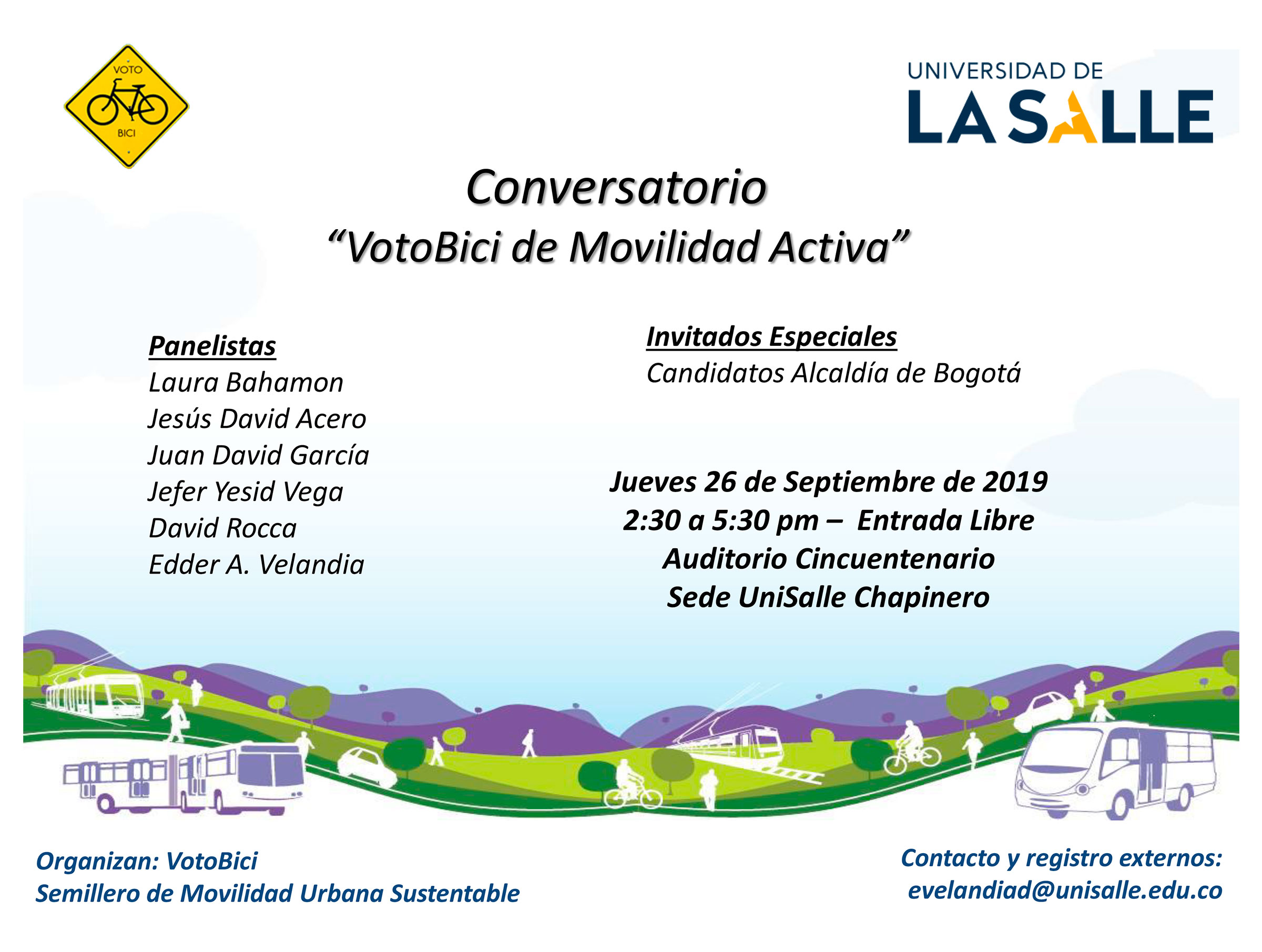 VOTO
BICI

UNIVERSIDAD DE
LA SALLE

Conversatorio
“VotoBici de Movilidad Activa”

Panelistas
Laura Bahamon
Jesús David Acero
Juan David García
Jefer Yesid Vega
David Rocca
Edder A. Velandia

Invitados Especiales
Candidatos Alcaldía de Bogotá

Jueves 26 de Septiembre de 2019
2:30 a 5:30 pm – Entrada Libre
Auditorio Cincuentenario
Sede UniSalle Chapinero

Organizan: VotoBici
Semillero de Movilidad Urbana Sustentable

Contacto y registro externos:
evelandiad@unisalle.edu.co